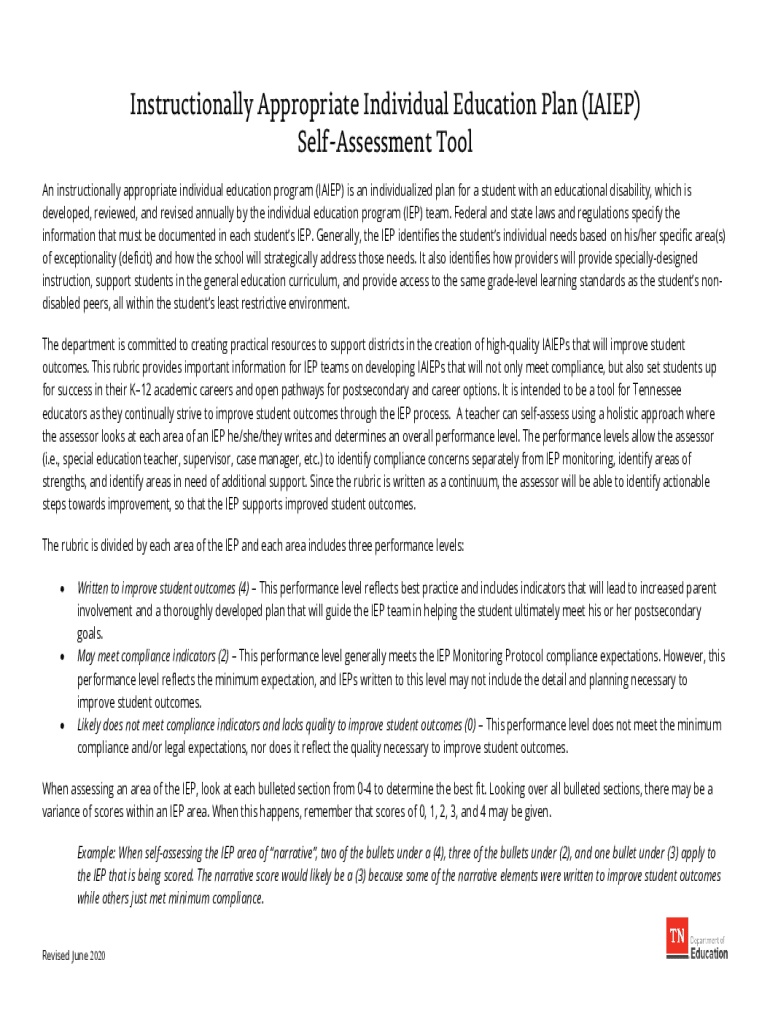 Instructionally Appropriate Individual Education Plan (IAIEP)
Self-Assessment Tool

An instructionally appropriate individual education program (IAIEP) is an individualized plan for a student with an educational disability, which is developed, reviewed, and revised annually by the individual education program (IEP) team. Federal and state laws and regulations specify the information that must be documented in each student's IEP. Generally, the IEP identifies the student's individual needs based on his/her specific area(s) of exceptionality (deficit) and how the school will strategically address those needs. It also identifies how providers will provide specially-designed instruction, support students in the general education curriculum, and provide access to the same grade-level learning standards as the student's non-disabled peers, all within the student's least restrictive environment.

The department is committed to creating practical resources to support districts in the creation of high-quality IAIEPs that will improve student outcomes. This rubric provides important information for IEP teams on developing IAIEPs that will not only meet compliance, but also set students up for success in their K–12 academic careers and open pathways for postsecondary and career options. It is intended to be a tool for Tennessee educators as they continually strive to improve student outcomes through the IEP process. A teacher can self-assess using a holistic approach where the assessor looks at each area of an IEP he/she/they writes and determines an overall performance level. The performance levels allow the assessor (i.e., special education teacher, supervisor, case manager, etc.) to identify compliance concerns separately from IEP monitoring, identify areas of strengths, and identify areas in need of additional support. Since the rubric is written as a continuum, the assessor will be able to identify actionable steps towards improvement, so that the IEP supports improved student outcomes.

The rubric is divided by each area of the IEP and each area includes three performance levels:

• Written to improve student outcomes (4) – This performance level reflects best practice and includes indicators that will lead to increased parent involvement and a thoroughly developed plan that will guide the IEP team in helping the student ultimately meet his or her postsecondary goals.
• May meet compliance indicators (2) – This performance level generally meets the IEP Monitoring Protocol compliance expectations. However, this performance level reflects the minimum expectation, and IEPs written to this level may not include the detail and planning necessary to improve student outcomes.
• Likely does not meet compliance indicators and lacks quality to improve student outcomes (0) – This performance level does not meet the minimum compliance and/or legal expectations, nor does it reflect the quality necessary to improve student outcomes.

When assessing an area of the IEP, look at each bulleted section from 0-4 to determine the best fit. Looking over all bulleted sections, there may be a variance of scores within an IEP area. When this happens, remember that scores of 0, 1, 2, 3, and 4 may be given.

Example: When self-assessing the IEP area of "narrative", two of the bullets under a (4), three of the bullets under (2), and one bullet under (3) apply to the IEP that is being scored. The narrative score would likely be a (3) because some of the narrative elements were written to improve student outcomes while others just met minimum compliance.

Revised June 2020

TN Department of Education